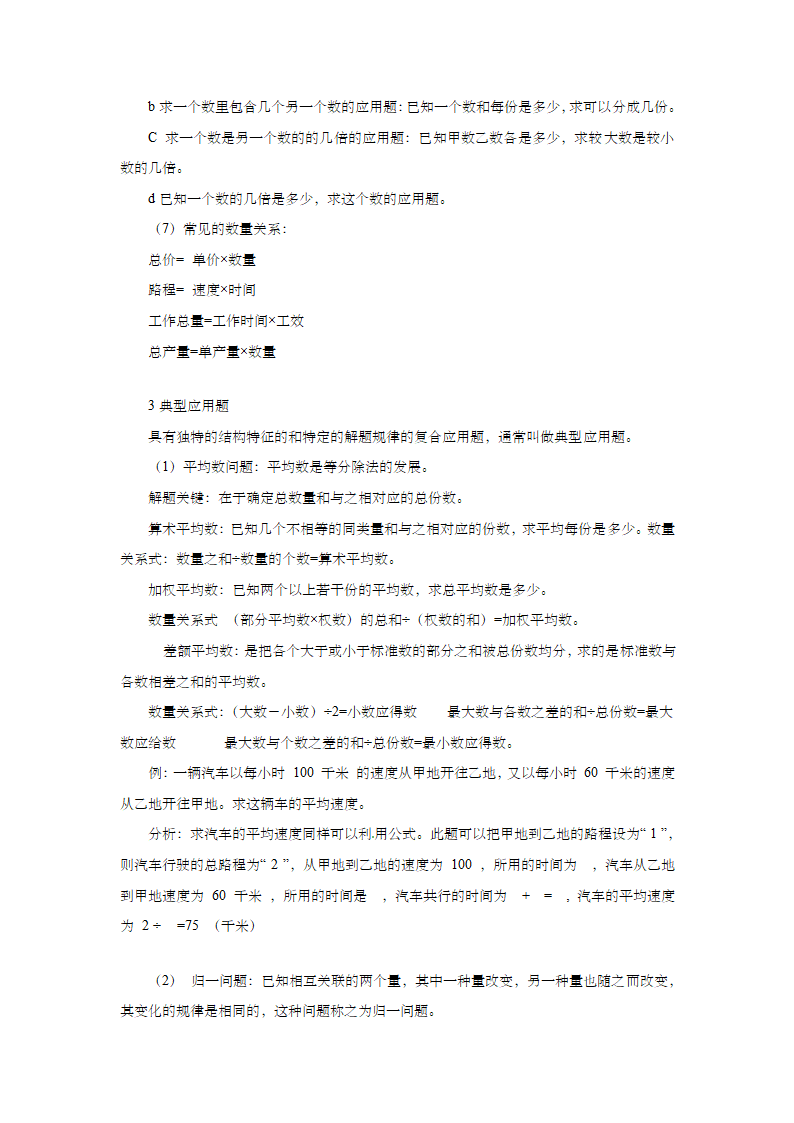 b 求一个数里包含几个另一个数的应用题：已知一个数和每份是多少，求可以分成几份。

C 求一个数是另一个数的的几倍的应用题：已知甲数乙数各是多少，求较大数是较小数的几倍。

d 已知一个数的几倍是多少，求这个数的应用题。

（7）常见的数量关系：

总价= 单价×数量

路程= 速度×时间

工作总量=工作时间×工效

总产量=单产量×数量

3 典型应用题

具有独特的结构特征的和特定的解题规律的复合应用题，通常叫做典型应用题。

（1）平均数问题：平均数是等分除法的发展。

解题关键：在于确定总数量和与之相对应的总份数。

算术平均数：已知几个不相等的同类量和与之相对应的份数，求平均每份是多少。数量关系式：数量之和÷数量的个数=算术平均数。

加权平均数：已知两个以上若干份的平均数，求总平均数是多少。

数量关系式 （部分平均数×权数）的总和÷（权数的和）=加权平均数。

差额平均数：是把各个大于或小于标准数的部分之和被总份数均分，求的是标准数与各数相差之和的平均数。

数量关系式：（大数－小数）÷2=小数应得数 最大数与各数之差的和÷总份数=最大数应给数 最大数与个数之差的和÷总份数=最小数应得数。

例：一辆汽车以每小时 100 千米 的速度从甲地开往乙地，又以每小时 60 千米的速度从乙地开往甲地。求这辆车的平均速度。

分析：求汽车的平均速度同样可以利用公式。此题可以把甲地到乙地的路程设为“ 1 ”，则汽车行驶的总路程为“ 2 ”，从甲地到乙地的速度为 100 ，所用的时间为 ，汽车从乙地到甲地速度为 60 千米 ，所用的时间是 ，汽车共行的时间为 + = ，汽车的平均速度为 2 ÷ =75 （千米）

（2） 归一问题：已知相互关联的两个量，其中一种量改变，另一种量也随之而改变，其变化的规律是相同的，这种问题称之为归一问题。